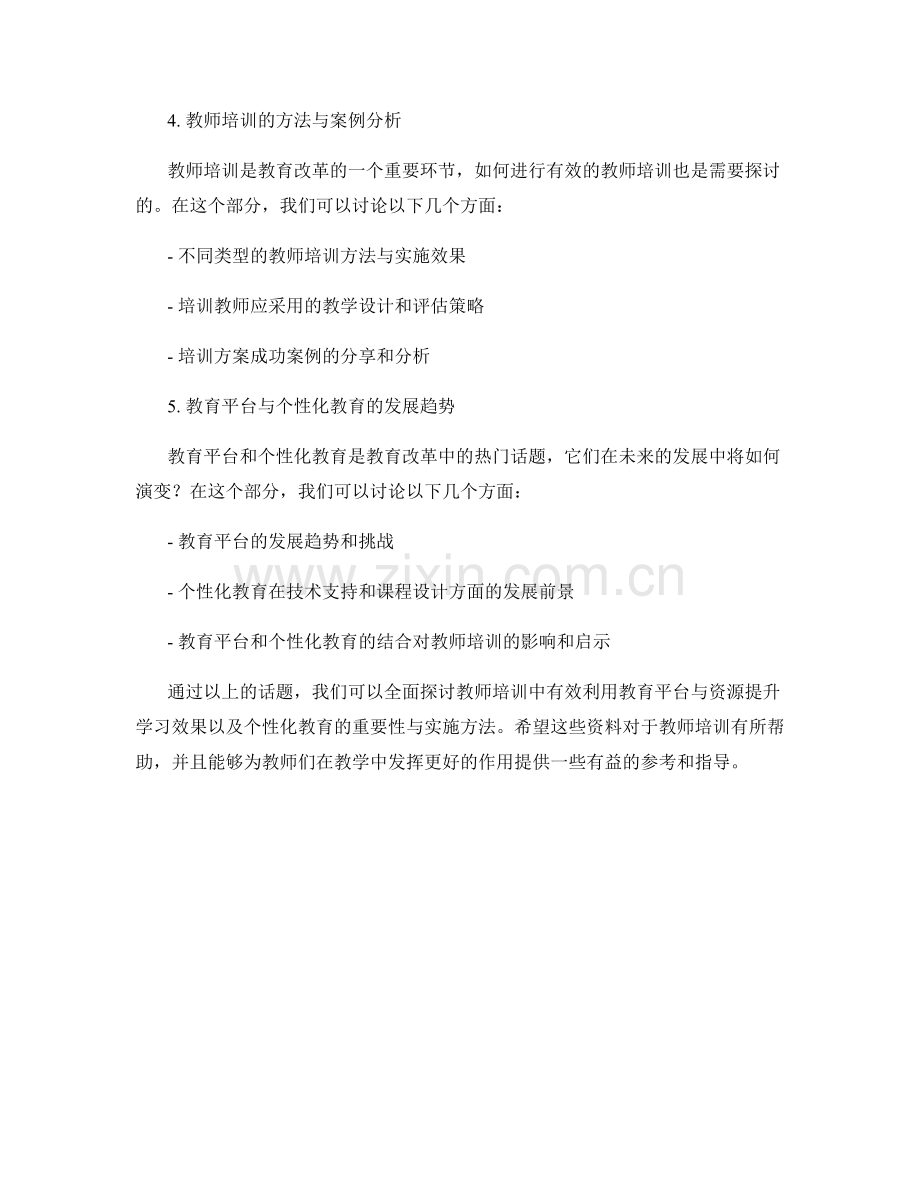 4. 教师培训的方法与案例分析

教师培训是教育改革的一个重要环节，如何进行有效的教师培训也是需要探讨的。在这个部分，我们可以讨论以下几个方面：

- 不同类型的教师培训方法与实施效果

- 培训教师应采用的教学设计和评估策略

- 培训方案成功案例的分享和分析

5. 教育平台与个性化教育的发展趋势

教育平台和个性化教育是教育改革中的热门话题，它们在未来的发展中将如何演变？在这个部分，我们可以讨论以下几个方面：

- 教育平台的发展趋势和挑战

- 个性化教育在技术支持和课程设计方面的发展前景

- 教育平台和个性化教育的结合对教师培训的影响和启示

通过以上的话题，我们可以全面探讨教师培训中有效利用教育平台与资源提升学习效果以及个性化教育的重要性与实施方法。希望这些资料对于教师培训有所帮助，并且能够为教师们在教学中发挥更好的作用提供一些有益的参考和指导。

www.zixin.com.cn